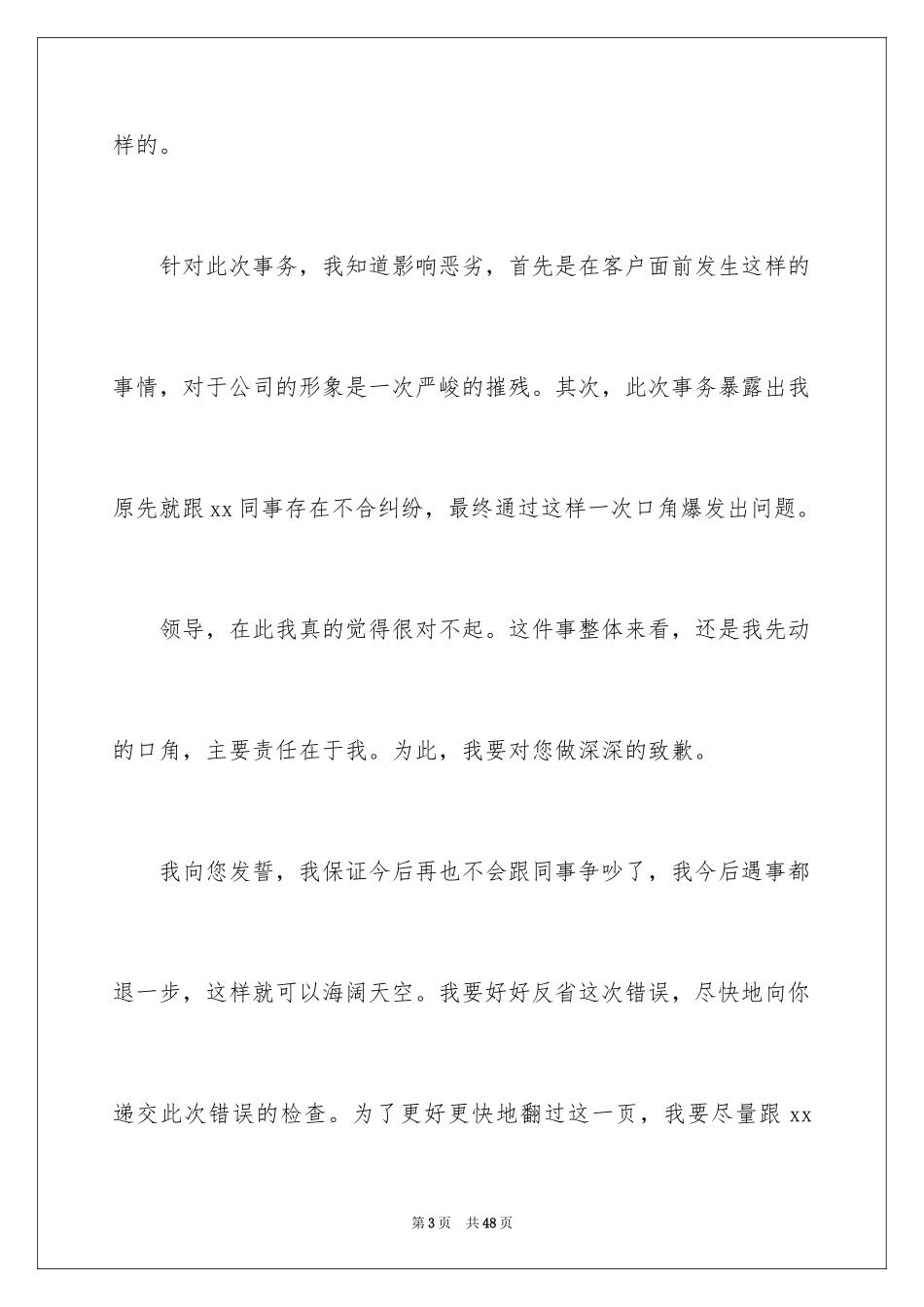 样的。

针对此次事务，我知道影响恶劣，首先是在客户面前发生这样的事情，对于公司的形象是一次严峻的摧残。其次，此次事务暴露出我原先就跟 xx 同事存在不合纠纷，最终通过这样一次口角爆发出问题。

领导，在此我真的觉得很对不起。这件事整体来看，还是我先动的口角，主要责任在于我。为此，我要对您做深深的致歉。

我向您发誓，我保证今后再也不会跟同事争吵了，我今后遇事都退一步，这样就可以海阔天空。我要好好反省这次错误，尽快地向你递交此次错误的检查。为了更好更快地翻过这一页，我要尽量跟 xx

第 3 页　共 48 页